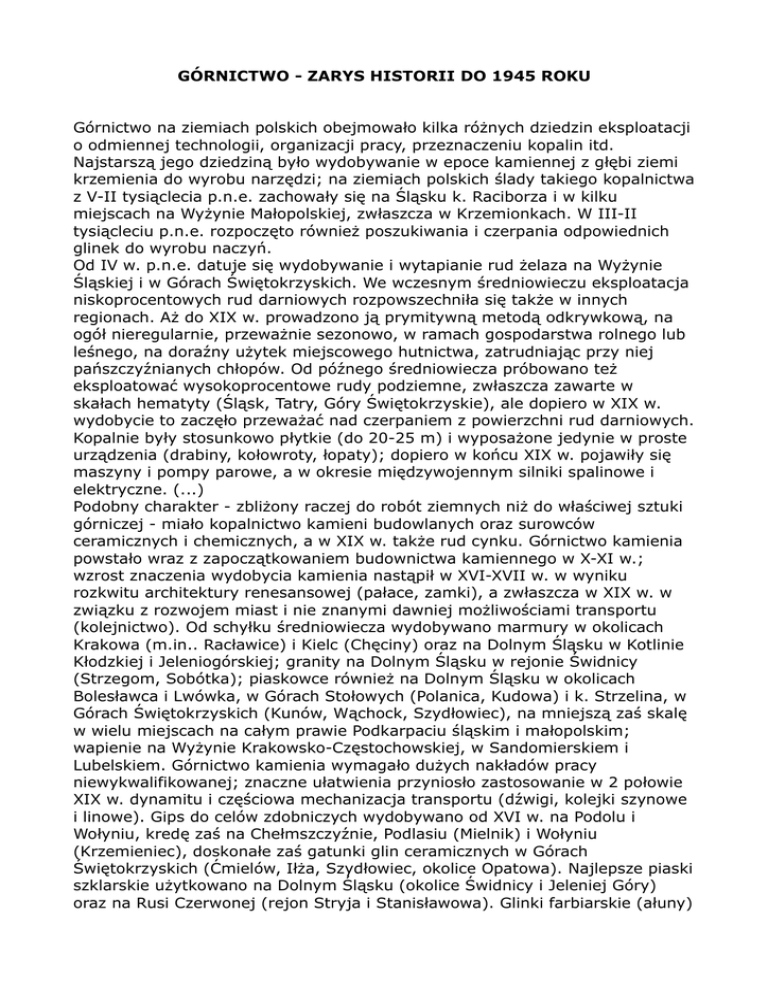 GÓRNICTWO - ZARYS HISTORII DO 1945 ROKU

Górnictwo na ziemiach polskich obejmowało kilka różnych dziedzin eksploatacji o odmiennej technologii, organizacji pracy, przeznaczeniu kopalin itd. Najstarszą jego dziedziną było wydobywanie w epoce kamiennej z głębi ziemi krzemienia do wyrobu narzędzi; na ziemiach polskich ślady takiego kopalnictwa z V-II tysiąclecia p.n.e. zachowały się na Śląsku k. Raciborza i w kilku miejscach na Wyżynie Małopolskiej, zwłaszcza w Krzemionkach. W III-II tysiącleciu p.n.e. rozpoczęto również poszukiwania i czerpania odpowiednich glinek do wyrobu naczyń.
Od IV w. p.n.e. datuje się wydobywanie i wytapianie rud żelaza na Wyżynie Śląskiej i w Górach Świętokrzyskich. We wczesnym średniowieczu eksploatacja niskoprocentowych rud darniowych rozpowszechniła się także w innych regionach. Aż do XIX w. prowadzono ją prymitywną metodą odkrywkową, na ogół nieregularnie, przeważnie sezonowo, w ramach gospodarstwa rolnego lub leśnego, na doraźny użytek miejscowego hutnictwa, zatrudniając przy niej pańszczyźnianych chłopów. Od późnego średniowiecza próbowano też eksploatować wysokoprocentowe rudy podziemne, zwłaszcza zawarte w skałach hematyty (Śląsk, Tatry, Góry Świętokrzyskie), ale dopiero w XIX w. wydobycie to zaczęło przeważać nad czerpaniem z powierzchni rud darniowych. Kopalnie były stosunkowo płytkie (do 20-25 m) i wyposażone jedynie w proste urządzenia (drabiny, kołowroty, łopaty); dopiero w końcu XIX w. pojawiły się maszyny i pompy parowe, a w okresie międzywojennym silniki spalinowe i elektryczne. (...)
Podobny charakter - zbliżony raczej do robót ziemnych niż do właściwej sztuki górniczej - miało kopalnictwo kamieni budowlanych oraz surowców ceramicznych i chemicznych, a w XIX w. także rud cynku. Górnictwo kamienia powstało wraz z zapoczątkowaniem budownictwa kamiennego w X-XI w.; wzrost znaczenia wydobycia kamienia nastąpił w XVI-XVII w. w wyniku rozkwitu architektury renesansowej (pałace, zamki), a zwłaszcza w XIX w. w związku z rozwojem miast i nie znanymi dawniej możliwościami transportu (kolejnictwo). Od schyłku średniowiecza wydobywano marmury w okolicach Krakowa (m.in.. Racławice) i Kielc (Chęciny) oraz na Dolnym Śląsku w Kotlinie Kłodzkiej i Jeleniogórskiej; granity na Dolnym Śląsku w rejonie Świdnicy (Strzegom, Sobótka); piaskowce również na Dolnym Śląsku w okolicach Bolesławca i Lwówka, w Górach Stołowych (Polanica, Kudowa) i k. Strzelina, w Górach Świętokrzyskich (Kunów, Wąchock, Szydłowiec), na mniejszą zaś skalę w wielu miejscach na całym prawie Podkarpaciu śląskim i małopolskim; wapienie na Wyżynie Krakowsko-Częstochowskiej, w Sandomierskiem i Lubelskiem. Górnictwo kamienia wymagało dużych nakładów pracy niewykwalifikowanej; znaczne ułatwienia przyniosło zastosowanie w 2 połowie XIX w. dynamitu i częściowa mechanizacja transportu (dźwigi, kolejki szynowe i linowe). Gips do celów zdobniczych wydobywano od XVI w. na Podolu i Wołyniu, kredę zaś na Chełmszczyźnie, Podlasiu (Mielnik) i Wołyniu (Krzemieniec), doskonałe zaś gatunki glin ceramicznych w Górach Świętokrzyskich (Ćmielów, Iłża, Szydłowiec, okolice Opatowa). Najlepsze piaski szklarskie użytkowano na Dolnym Śląsku (okolice Świdnicy i Jeleniej Góry) oraz na Rusi Czerwonej (rejon Stryja i Stanisławowa). Glinki farbiarskie (ałuny)